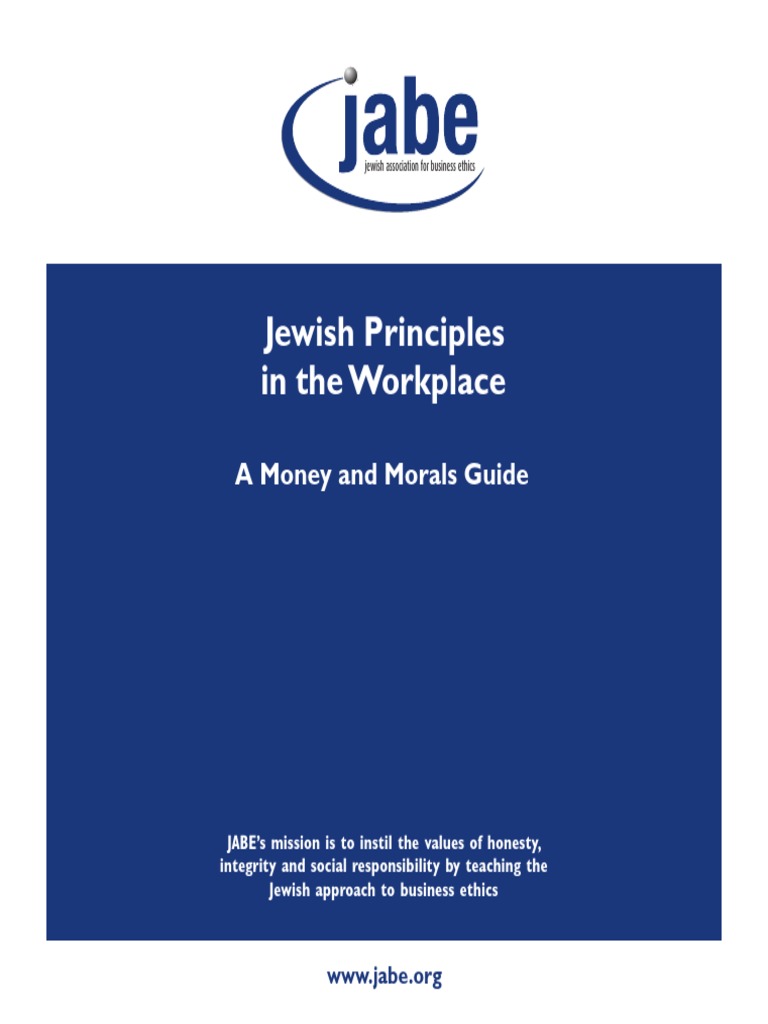 jabe
jewish association for business ethics

Jewish Principles in the Workplace

A Money and Morals Guide

JABE's mission is to instil the values of honesty, integrity and social responsibility by teaching the Jewish approach to business ethics

www.jabe.org